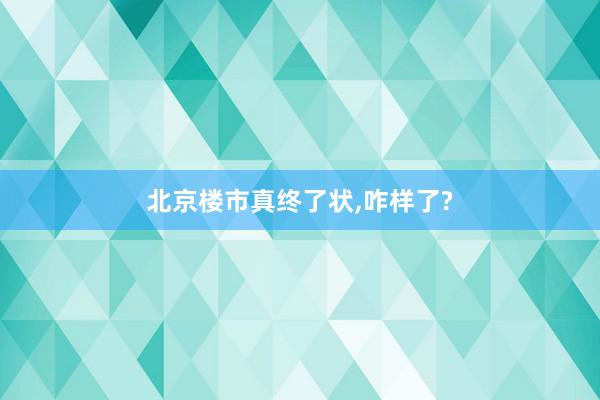 北京楼市真终了状,咋样了?